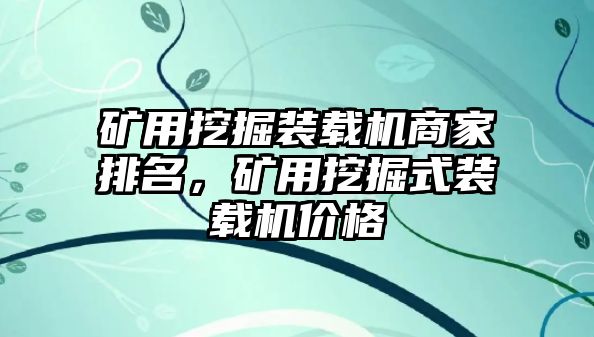 矿用挖掘装载机商家排名，矿用挖掘式装载机价格